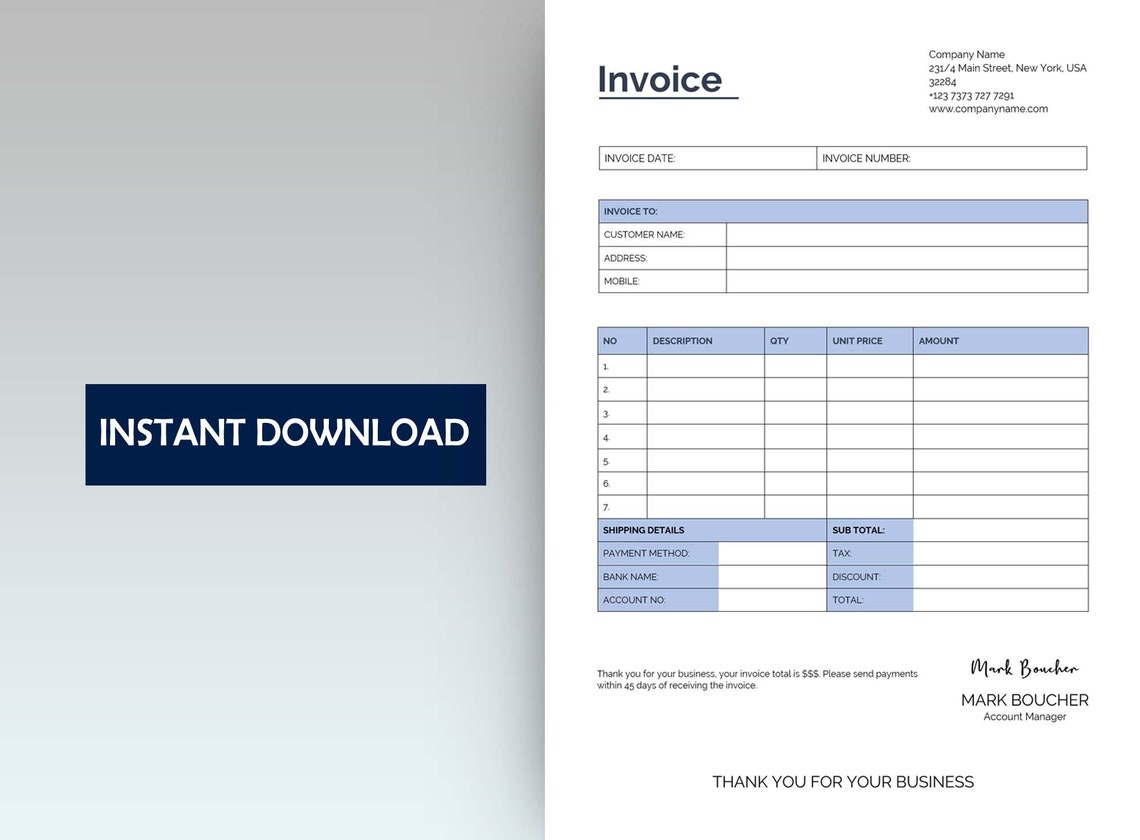 INSTANT DOWNLOAD

Invoice

Company Name
231/4 Main Street, New York, USA 32284
+123 7373 727 7291
www.companyname.com

| INVOICE DATE: | INVOICE NUMBER: |
|---|---|

| INVOICE TO: | |
|---|---|
| CUSTOMER NAME: | |
| ADDRESS: | |
| MOBILE: | |

| NO | DESCRIPTION | QTY | UNIT PRICE | AMOUNT |
|---|---|---|---|---|
| 1. | | | | |
| 2. | | | | |
| 3. | | | | |
| 4. | | | | |
| 5. | | | | |
| 6. | | | | |
| 7. | | | | |

| SHIPPING DETAILS | | SUB TOTAL: | |
|---|---|---|---|
| PAYMENT METHOD: | | TAX: | |
| BANK NAME: | | DISCOUNT: | |
| ACCOUNT NO: | | TOTAL: | |

Thank you for your business, your invoice total is $$$. Please send payments within 45 days of receiving the invoice.

Mark Boucher
MARK BOUCHER
Account Manager

THANK YOU FOR YOUR BUSINESS